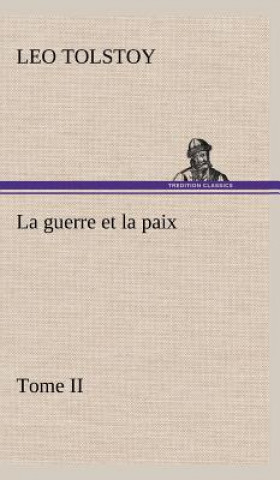 LEO TOLSTOY

TREDITION CLASSICS

La guerre et la paix

Tome II